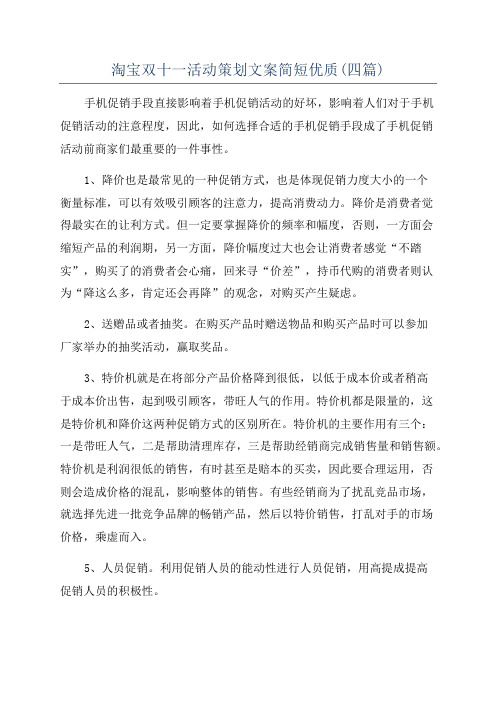 淘宝双十一活动策划文案简短优质(四篇)

手机促销手段直接影响着手机促销活动的好坏，影响着人们对于手机促销活动的注意程度，因此，如何选择合适的手机促销手段成了手机促销活动前商家们最重要的一件事性。

1、降价也是最常见的一种促销方式，也是体现促销力度大小的一个衡量标准，可以有效吸引顾客的注意力，提高消费动力。降价是消费者觉得最实在的让利方式。但一定要掌握降价的频率和幅度，否则，一方面会缩短产品的利润期，另一方面，降价幅度过大也会让消费者感觉“不踏实”，购买了的消费者会心痛，回来寻“价差”，持币代购的消费者则认为“降这么多，肯定还会再降”的观念，对购买产生疑虑。

2、送赠品或者抽奖。在购买产品时赠送物品和购买产品时可以参加厂家举办的抽奖活动，赢取奖品。

3、特价机就是在将部分产品价格降到很低，以低于成本价或者稍高于成本价出售，起到吸引顾客，带旺人气的作用。特价机都是限量的，这是特价机和降价这两种促销方式的区别所在。特价机的主要作用有三个：一是带旺人气，二是帮助清理库存，三是帮助经销商完成销售量和销售额。特价机是利润很低的销售，有时甚至是赔本的买卖，因此要合理运用，否则会造成价格的混乱，影响整体的销售。有些经销商为了扰乱竞品市场，就选择先进一批竞争品牌的畅销产品，然后以特价销售，打乱对手的市场价格，乘虚而入。

5、人员促销。利用促销人员的能动性进行人员促销，用高提成提高促销人员的积极性。